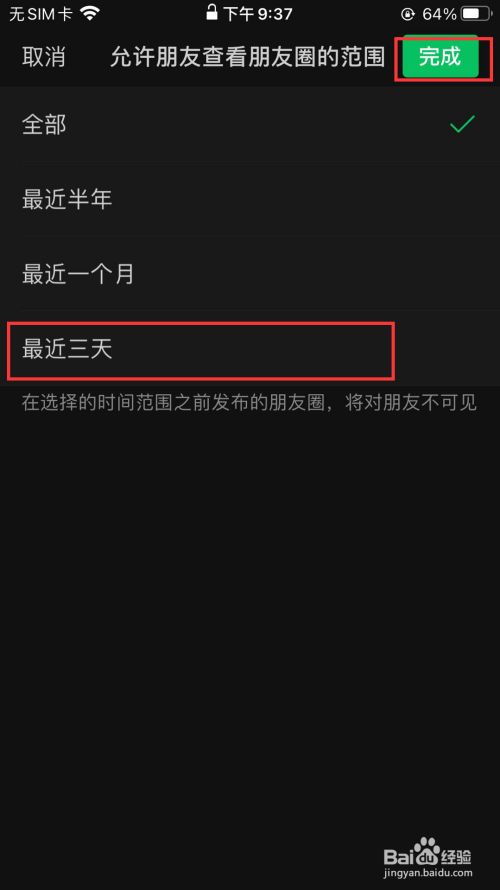 无SIM卡 下午9:37 64%

取消 允许朋友查看朋友圈的范围 完成

全部

最近半年

最近一个月

最近三天

在选择的时间范围之前发布的朋友圈，将对朋友不可见

Baidu经验
jingyan.baidu.com